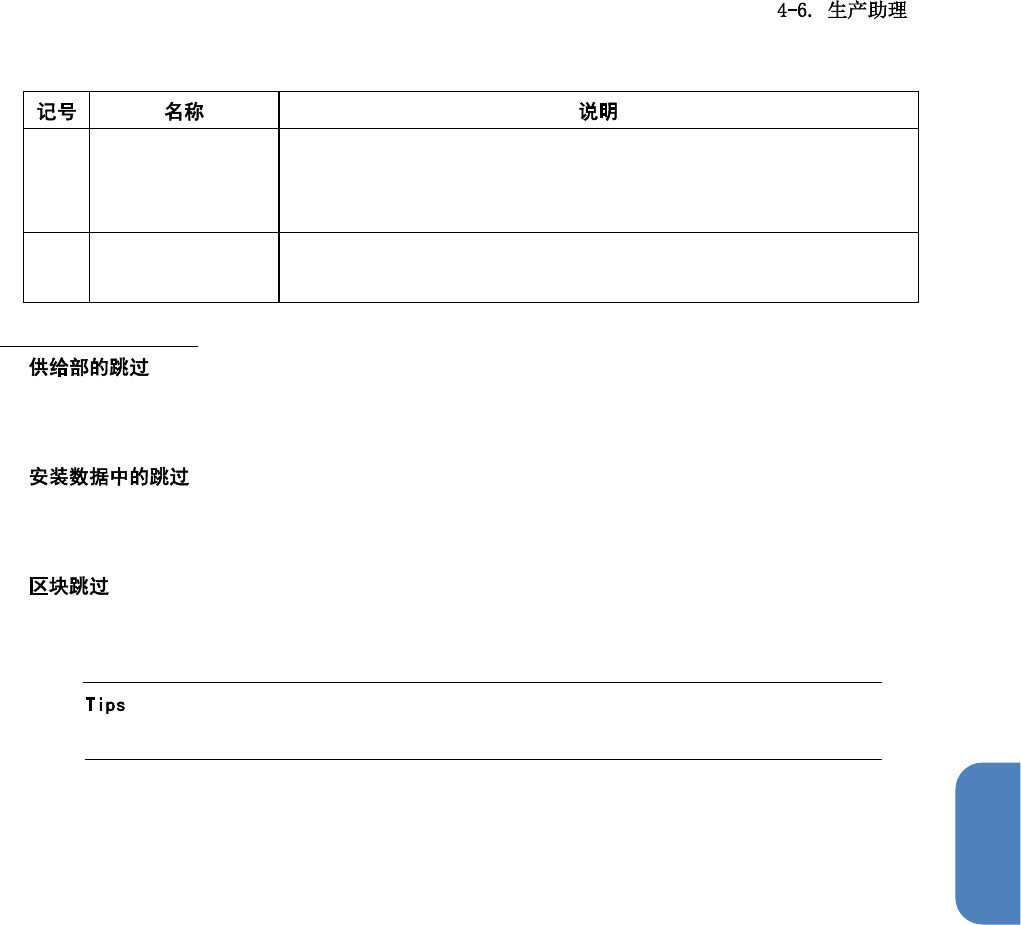 4-6. 生产助理

| 记号 | 名称 | 说明 |
|---|---|---|
|  |  |  |
|  |  |  |

供给部的跳过

安装数据中的跳过

区块跳过

Tips